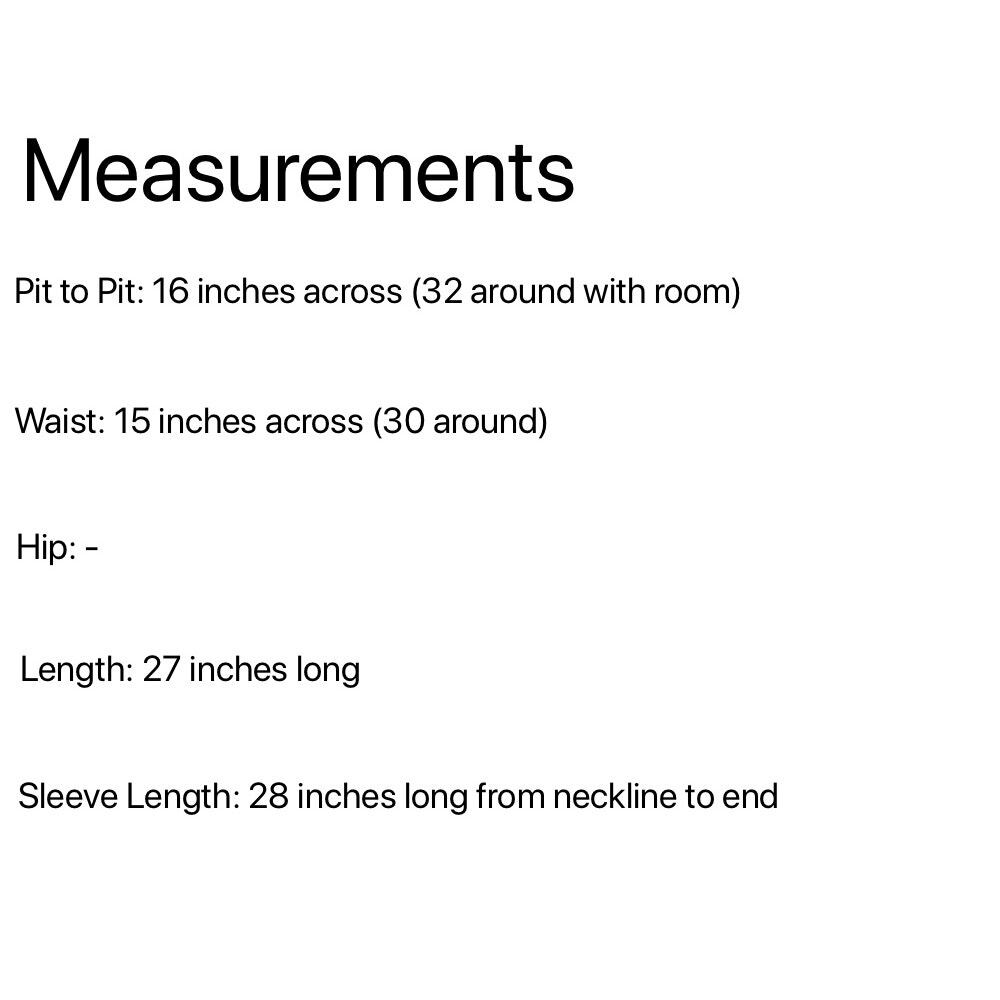 Measurements

Pit to Pit: 16 inches across (32 around with room)

Waist: 15 inches across (30 around)

Hip: -

Length: 27 inches long

Sleeve Length: 28 inches long from neckline to end